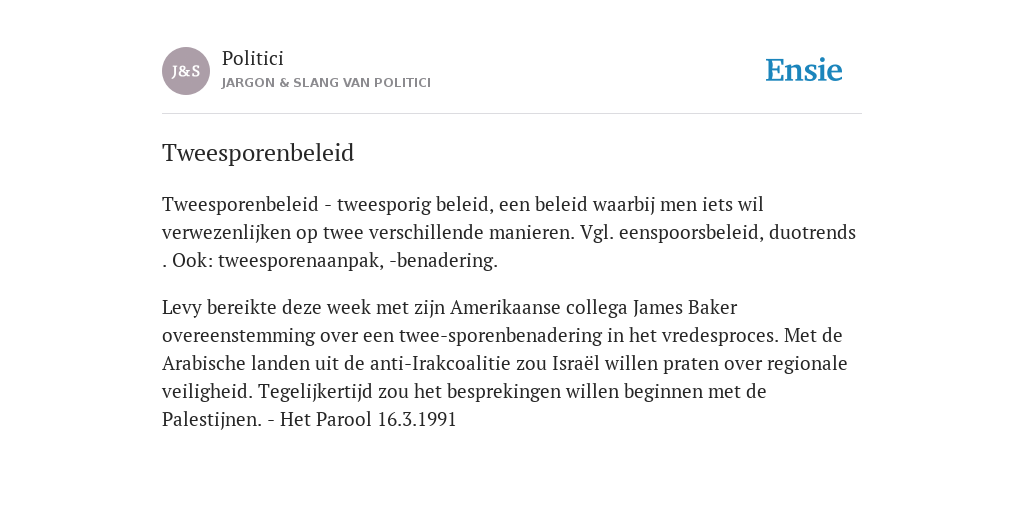 J&S

Politici
JARGON & SLANG VAN POLITICI

Ensie

Tweesporenbeleid

Tweesporenbeleid - tweesporig beleid, een beleid waarbij men iets wil verwezenlijken op twee verschillende manieren. Vgl. eenspoorsbeleid, duotrends . Ook: tweesporenaanpak, -benadering.

Levy bereikte deze week met zijn Amerikaanse collega James Baker overeenstemming over een twee-sporenbenadering in het vredesproces. Met de Arabische landen uit de anti-Irakcoalitie zou Israël willen praten over regionale veiligheid. Tegelijkertijd zou het besprekingen willen beginnen met de Palestijnen. - Het Parool 16.3.1991